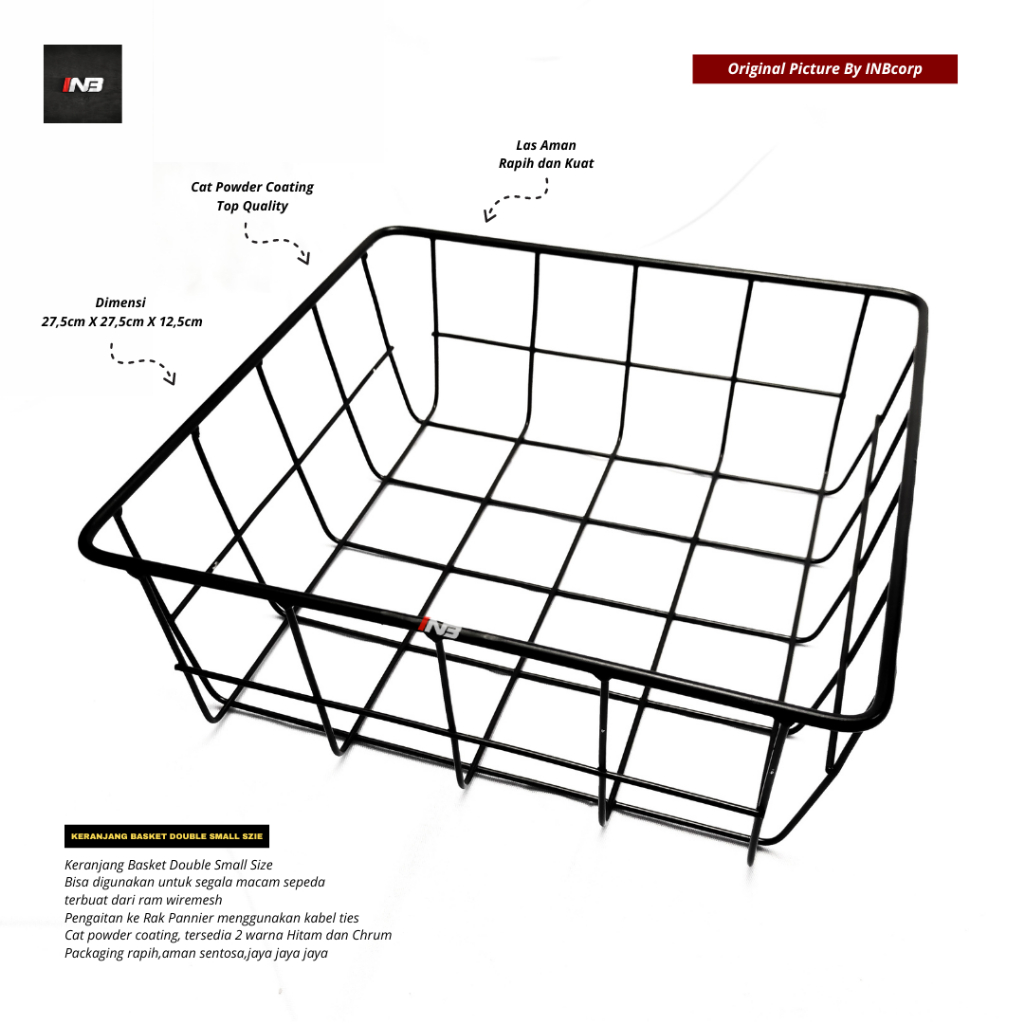 INB

Original Picture By INBcorp

Las Aman
Rapih dan Kuat

Cat Powder Coating
Top Quality

Dimensi
27,5cm X 27,5cm X 12,5cm

INB

KERANJANG BASKET DOUBLE SMALL SZIE

Keranjang Basket Double Small Size
Bisa digunakan untuk segala macam sepeda
terbuat dari ram wiremesh
Pengaitan ke Rak Pannier menggunakan kabel ties
Cat powder coating, tersedia 2 warna Hitam dan Chrum
Packaging rapih,aman sentosa,jaya jaya jaya